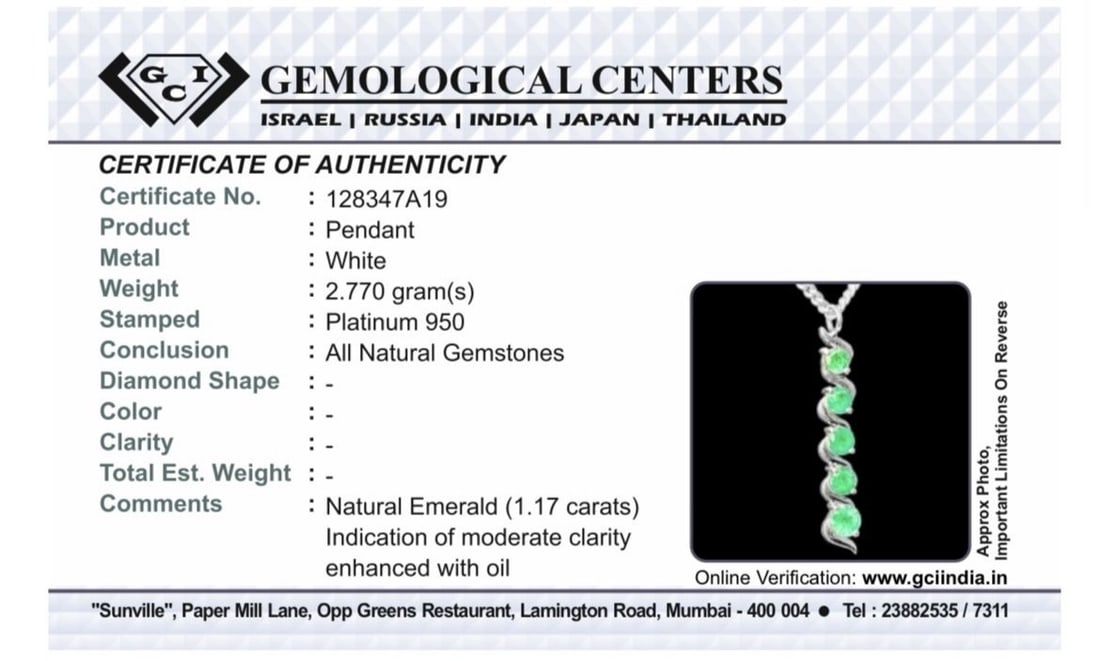 GCI
GEMOLOGICAL CENTERS
ISRAEL | RUSSIA | INDIA | JAPAN | THAILAND

CERTIFICATE OF AUTHENTICITY

| | |
|---|---|
| Certificate No. | : 128347A19 |
| Product | : Pendant |
| Metal | : White |
| Weight | : 2.770 gram(s) |
| Stamped | : Platinum 950 |
| Conclusion | : All Natural Gemstones |
| Diamond Shape | : - |
| Color | : - |
| Clarity | : - |
| Total Est. Weight | : - |
| Comments | : Natural Emerald (1.17 carats) Indication of moderate clarity enhanced with oil |

Approx Photo, Important Limitations On Reverse

Online Verification: www.gciindia.in

"Sunville", Paper Mill Lane, Opp Greens Restaurant, Lamington Road, Mumbai - 400 004 ● Tel : 23882535 / 7311